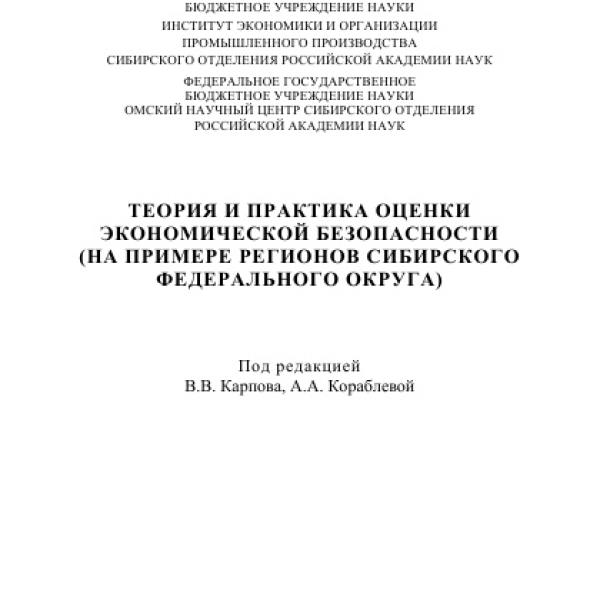 БЮДЖЕТНОЕ УЧРЕЖДЕНИЕ НАУКИ
ИНСТИТУТ ЭКОНОМИКИ И ОРГАНИЗАЦИИ
ПРОМЫШЛЕННОГО ПРОИЗВОДСТВА
СИБИРСКОГО ОТДЕЛЕНИЯ РОССИЙСКОЙ АКАДЕМИИ НАУК

ФЕДЕРАЛЬНОЕ ГОСУДАРСТВЕННОЕ
БЮДЖЕТНОЕ УЧРЕЖДЕНИЕ НАУКИ
ОМСКИЙ НАУЧНЫЙ ЦЕНТР СИБИРСКОГО ОТДЕЛЕНИЯ
РОССИЙСКОЙ АКАДЕМИИ НАУК

ТЕОРИЯ И ПРАКТИКА ОЦЕНКИ
ЭКОНОМИЧЕСКОЙ БЕЗОПАСНОСТИ
(НА ПРИМЕРЕ РЕГИОНОВ СИБИРСКОГО
ФЕДЕРАЛЬНОГО ОКРУГА)

Под редакцией
В.В. Карпова, А.А. Кораблевой